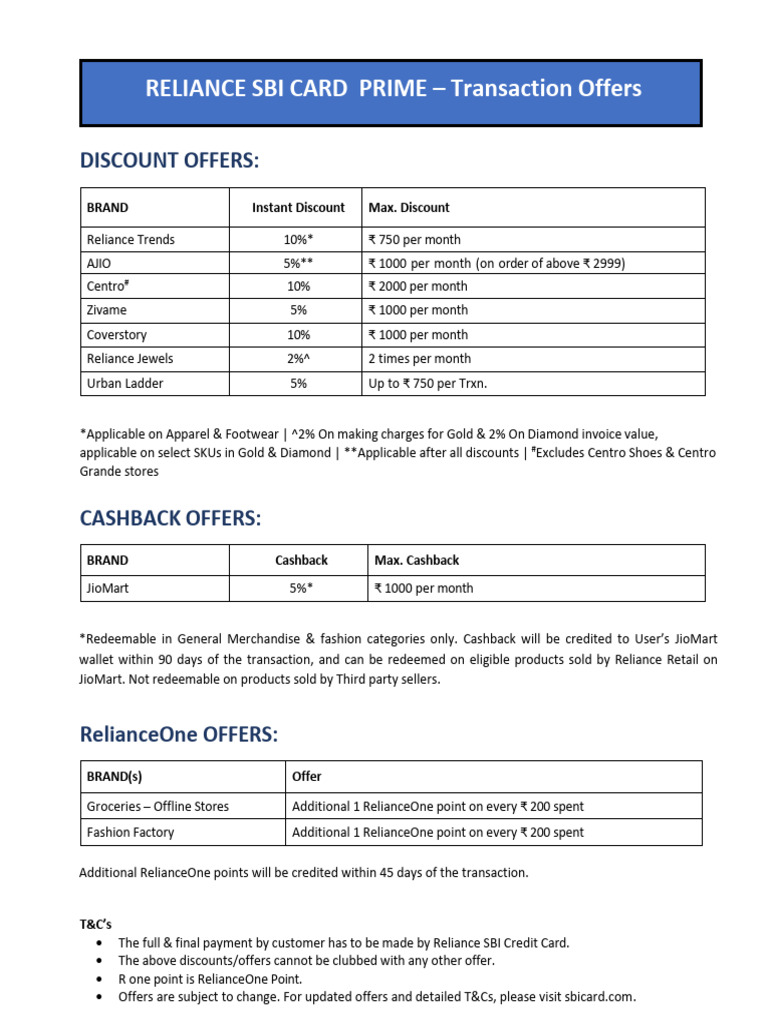 RELIANCE SBI CARD PRIME – Transaction Offers

DISCOUNT OFFERS:

| BRAND | Instant Discount | Max. Discount |
|---|---|---|
| Reliance Trends | 10%* | ₹ 750 per month |
| AJIO | 5%** | ₹ 1000 per month (on order of above ₹ 2999) |
| Centro# | 10% | ₹ 2000 per month |
| Zivame | 5% | ₹ 1000 per month |
| Coverstory | 10% | ₹ 1000 per month |
| Reliance Jewels | 2%^ | 2 times per month |
| Urban Ladder | 5% | Up to ₹ 750 per Trxn. |

*Applicable on Apparel & Footwear | ^2% On making charges for Gold & 2% On Diamond invoice value, applicable on select SKUs in Gold & Diamond | **Applicable after all discounts | #Excludes Centro Shoes & Centro Grande stores

CASHBACK OFFERS:

| BRAND | Cashback | Max. Cashback |
|---|---|---|
| JioMart | 5%* | ₹ 1000 per month |

*Redeemable in General Merchandise & fashion categories only. Cashback will be credited to User's JioMart wallet within 90 days of the transaction, and can be redeemed on eligible products sold by Reliance Retail on JioMart. Not redeemable on products sold by Third party sellers.

RelianceOne OFFERS:

| BRAND(s) | Offer |
|---|---|
| Groceries – Offline Stores | Additional 1 RelianceOne point on every ₹ 200 spent |
| Fashion Factory | Additional 1 RelianceOne point on every ₹ 200 spent |

Additional RelianceOne points will be credited within 45 days of the transaction.

T&C's
• The full & final payment by customer has to be made by Reliance SBI Credit Card.
• The above discounts/offers cannot be clubbed with any other offer.
• R one point is RelianceOne Point.
• Offers are subject to change. For updated offers and detailed T&Cs, please visit sbicard.com.